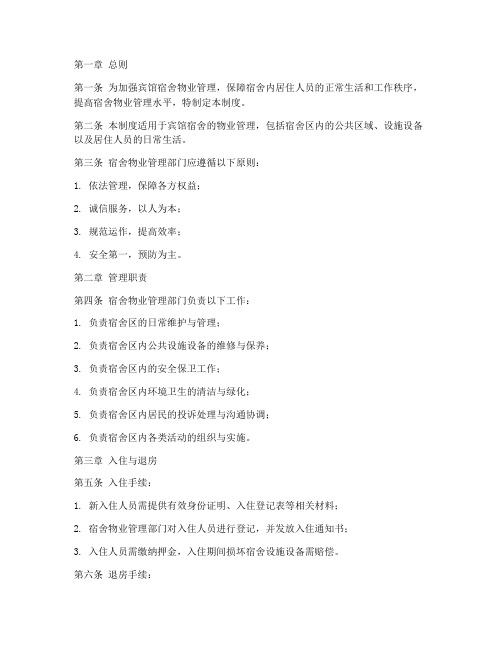 第一章 总则

第一条 为加强宾馆宿舍物业管理，保障宿舍内居住人员的正常生活和工作秩序，提高宿舍物业管理水平，特制定本制度。

第二条 本制度适用于宾馆宿舍的物业管理，包括宿舍区内的公共区域、设施设备以及居住人员的日常生活。

第三条 宿舍物业管理部门应遵循以下原则：

1. 依法管理，保障各方权益；

2. 诚信服务，以人为本；

3. 规范运作，提高效率；

4. 安全第一，预防为主。

第二章 管理职责

第四条 宿舍物业管理部门负责以下工作：

1. 负责宿舍区的日常维护与管理；

2. 负责宿舍区内公共设施设备的维修与保养；

3. 负责宿舍区内的安全保卫工作；

4. 负责宿舍区内环境卫生的清洁与绿化；

5. 负责宿舍区内居民的投诉处理与沟通协调；

6. 负责宿舍区内各类活动的组织与实施。

第三章 入住与退房

第五条 入住手续：

1. 新入住人员需提供有效身份证明、入住登记表等相关材料；

2. 宿舍物业管理部门对入住人员进行登记，并发放入住通知书；

3. 入住人员需缴纳押金，入住期间损坏宿舍设施设备需赔偿。

第六条 退房手续：